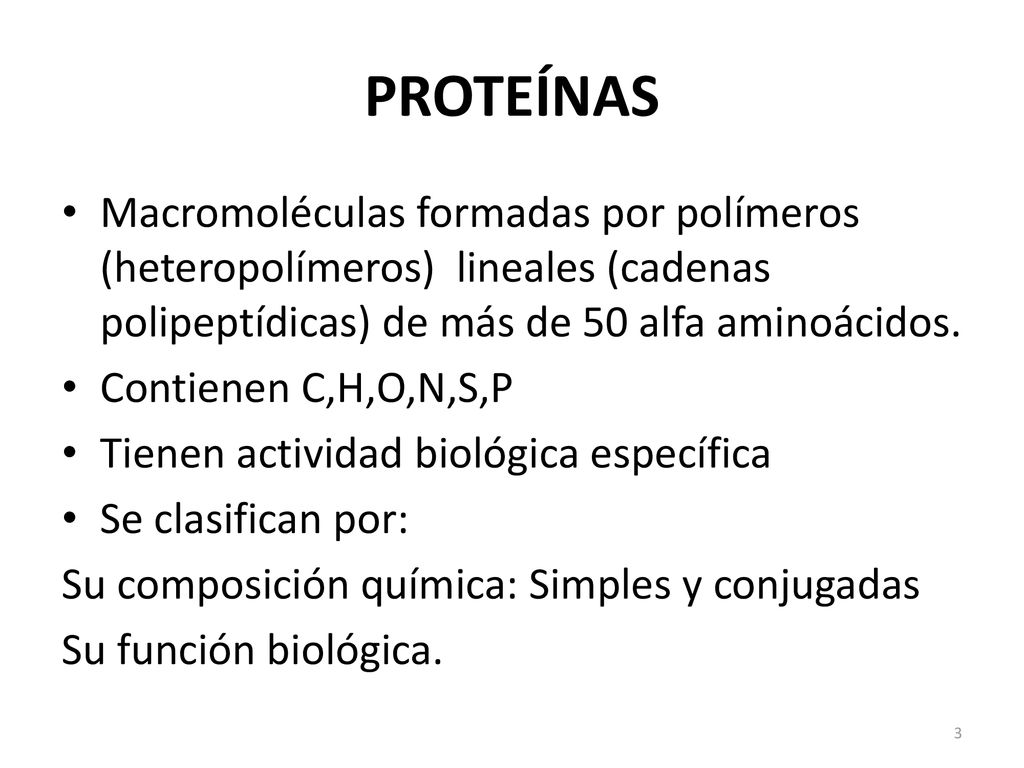 PROTEÍNAS

• Macromoléculas formadas por polímeros (heteropolímeros) lineales (cadenas polipeptídicas) de más de 50 alfa aminoácidos.
• Contienen C,H,O,N,S,P
• Tienen actividad biológica específica
• Se clasifican por:
Su composición química: Simples y conjugadas
Su función biológica.

3